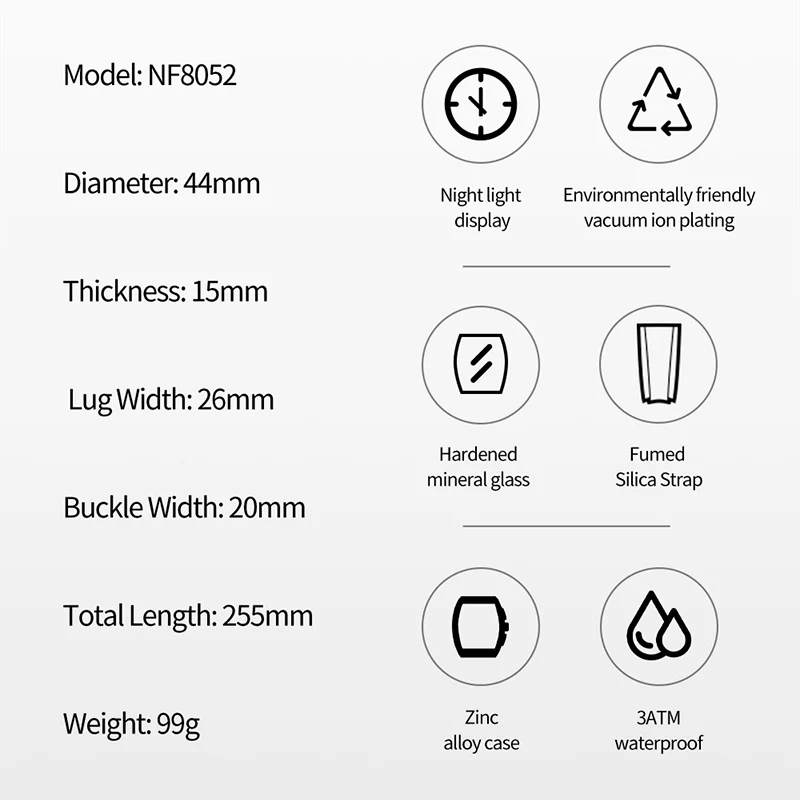 Model: NF8052

Diameter: 44mm

Thickness: 15mm

Lug Width: 26mm

Buckle Width: 20mm

Total Length: 255mm

Weight: 99g

Night light display

Environmentally friendly vacuum ion plating

Hardened mineral glass

Fumed Silica Strap

Zinc alloy case

3ATM waterproof